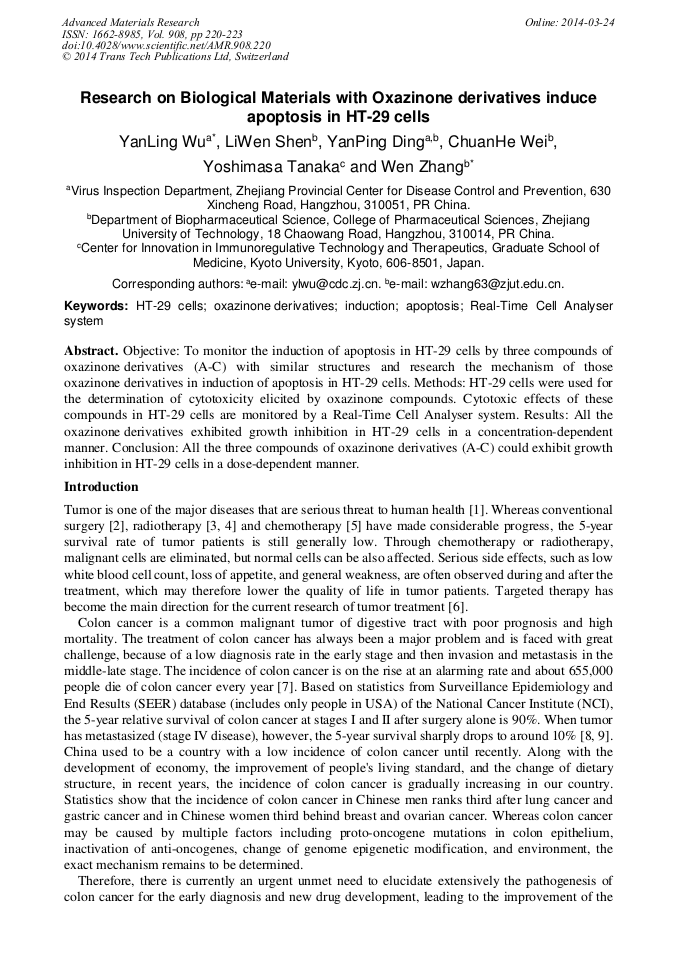 Advanced Materials Research
ISSN: 1662-8985, Vol. 908, pp 220-223
doi:10.4028/www.scientific.net/AMR.908.220
© 2014 Trans Tech Publications Ltd, Switzerland

Online: 2014-03-24

Research on Biological Materials with Oxazinone derivatives induce apoptosis in HT-29 cells

YanLing Wu$^{a*}$, LiWen Shen$^{b}$, YanPing Ding$^{a,b}$, ChuanHe Wei$^{b}$, Yoshimasa Tanaka$^{c}$ and Wen Zhang$^{b*}$

$^{a}$Virus Inspection Department, Zhejiang Provincial Center for Disease Control and Prevention, 630 Xincheng Road, Hangzhou, 310051, PR China.
$^{b}$Department of Biopharmaceutical Science, College of Pharmaceutical Sciences, Zhejiang University of Technology, 18 Chaowang Road, Hangzhou, 310014, PR China.
$^{c}$Center for Innovation in Immunoregulative Technology and Therapeutics, Graduate School of Medicine, Kyoto University, Kyoto, 606-8501, Japan.

Corresponding authors: $^{a}$e-mail: ylwu@cdc.zj.cn. $^{b}$e-mail: wzhang63@zjut.edu.cn.

Keywords: HT-29 cells; oxazinone derivatives; induction; apoptosis; Real-Time Cell Analyser system

Abstract. Objective: To monitor the induction of apoptosis in HT-29 cells by three compounds of oxazinone derivatives (A-C) with similar structures and research the mechanism of those oxazinone derivatives in induction of apoptosis in HT-29 cells. Methods: HT-29 cells were used for the determination of cytotoxicity elicited by oxazinone compounds. Cytotoxic effects of these compounds in HT-29 cells are monitored by a Real-Time Cell Analyser system. Results: All the oxazinone derivatives exhibited growth inhibition in HT-29 cells in a concentration-dependent manner. Conclusion: All the three compounds of oxazinone derivatives (A-C) could exhibit growth inhibition in HT-29 cells in a dose-dependent manner.

Introduction

Tumor is one of the major diseases that are serious threat to human health [1]. Whereas conventional surgery [2], radiotherapy [3, 4] and chemotherapy [5] have made considerable progress, the 5-year survival rate of tumor patients is still generally low. Through chemotherapy or radiotherapy, malignant cells are eliminated, but normal cells can be also affected. Serious side effects, such as low white blood cell count, loss of appetite, and general weakness, are often observed during and after the treatment, which may therefore lower the quality of life in tumor patients. Targeted therapy has become the main direction for the current research of tumor treatment [6].

Colon cancer is a common malignant tumor of digestive tract with poor prognosis and high mortality. The treatment of colon cancer has always been a major problem and is faced with great challenge, because of a low diagnosis rate in the early stage and then invasion and metastasis in the middle-late stage. The incidence of colon cancer is on the rise at an alarming rate and about 655,000 people die of colon cancer every year [7]. Based on statistics from Surveillance Epidemiology and End Results (SEER) database (includes only people in USA) of the National Cancer Institute (NCI), the 5-year relative survival of colon cancer at stages I and II after surgery alone is 90%. When tumor has metastasized (stage IV disease), however, the 5-year survival sharply drops to around 10% [8, 9]. China used to be a country with a low incidence of colon cancer until recently. Along with the development of economy, the improvement of people's living standard, and the change of dietary structure, in recent years, the incidence of colon cancer is gradually increasing in our country. Statistics show that the incidence of colon cancer in Chinese men ranks third after lung cancer and gastric cancer and in Chinese women third behind breast and ovarian cancer. Whereas colon cancer may be caused by multiple factors including proto-oncogene mutations in colon epithelium, inactivation of anti-oncogenes, change of genome epigenetic modification, and environment, the exact mechanism remains to be determined.

Therefore, there is currently an urgent unmet need to elucidate extensively the pathogenesis of colon cancer for the early diagnosis and new drug development, leading to the improvement of the